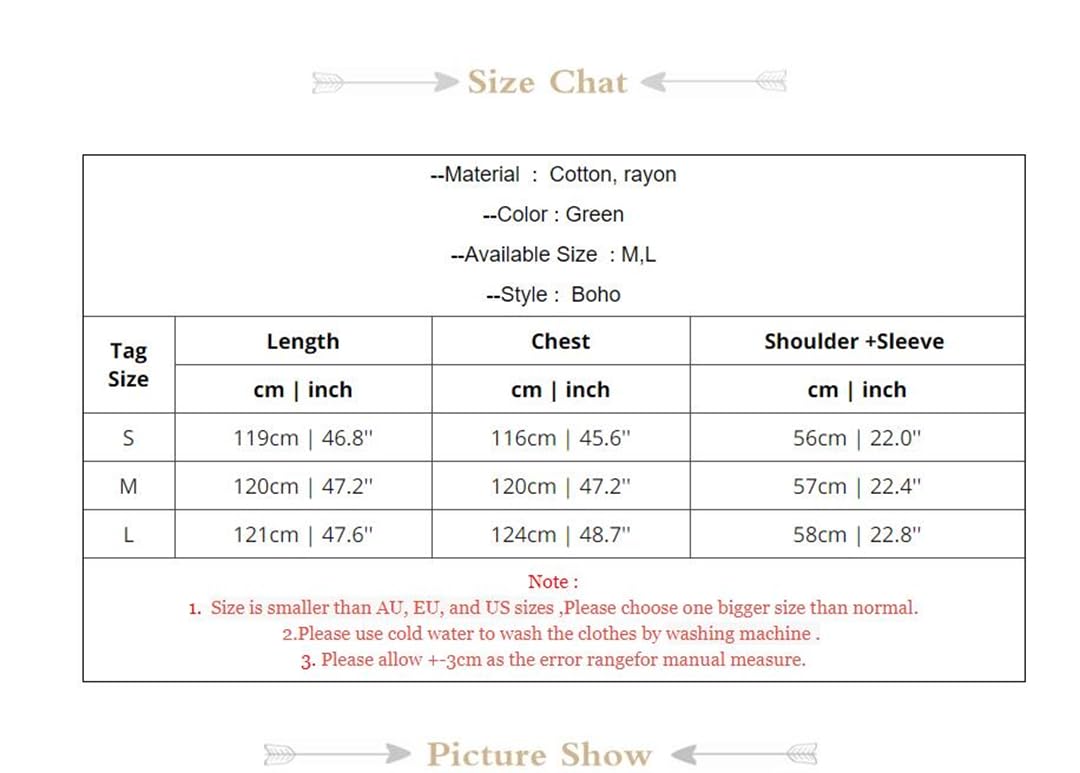 Size Chat

--Material : Cotton, rayon
--Color : Green
--Available Size : M,L
--Style : Boho

| Tag Size | Length | Chest | Shoulder +Sleeve |
|---|---|---|---|
| | cm \| inch | cm \| inch | cm \| inch |
| S | 119cm \| 46.8'' | 116cm \| 45.6'' | 56cm \| 22.0'' |
| M | 120cm \| 47.2'' | 120cm \| 47.2'' | 57cm \| 22.4'' |
| L | 121cm \| 47.6'' | 124cm \| 48.7'' | 58cm \| 22.8'' |

Note :
1. Size is smaller than AU, EU, and US sizes ,Please choose one bigger size than normal.
2.Please use cold water to wash the clothes by washing machine .
3. Please allow +-3cm as the error rangefor manual measure.

Picture Show